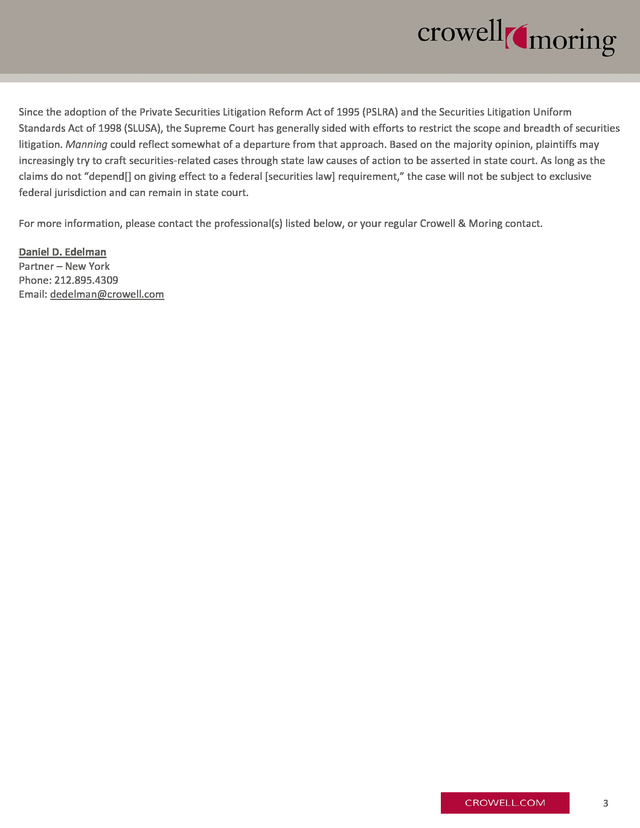 crowell moring

Since the adoption of the Private Securities Litigation Reform Act of 1995 (PSLRA) and the Securities Litigation Uniform Standards Act of 1998 (SLUSA), the Supreme Court has generally sided with efforts to restrict the scope and breadth of securities litigation. Manning could reflect somewhat of a departure from that approach. Based on the majority opinion, plaintiffs may increasingly try to craft securities-related cases through state law causes of action to be asserted in state court. As long as the claims do not "depend[] on giving effect to a federal [securities law] requirement," the case will not be subject to exclusive federal jurisdiction and can remain in state court.

For more information, please contact the professional(s) listed below, or your regular Crowell & Moring contact.

Daniel D. Edelman
Partner – New York
Phone: 212.895.4309
Email: dedelman@crowell.com

CROWELL.COM

3